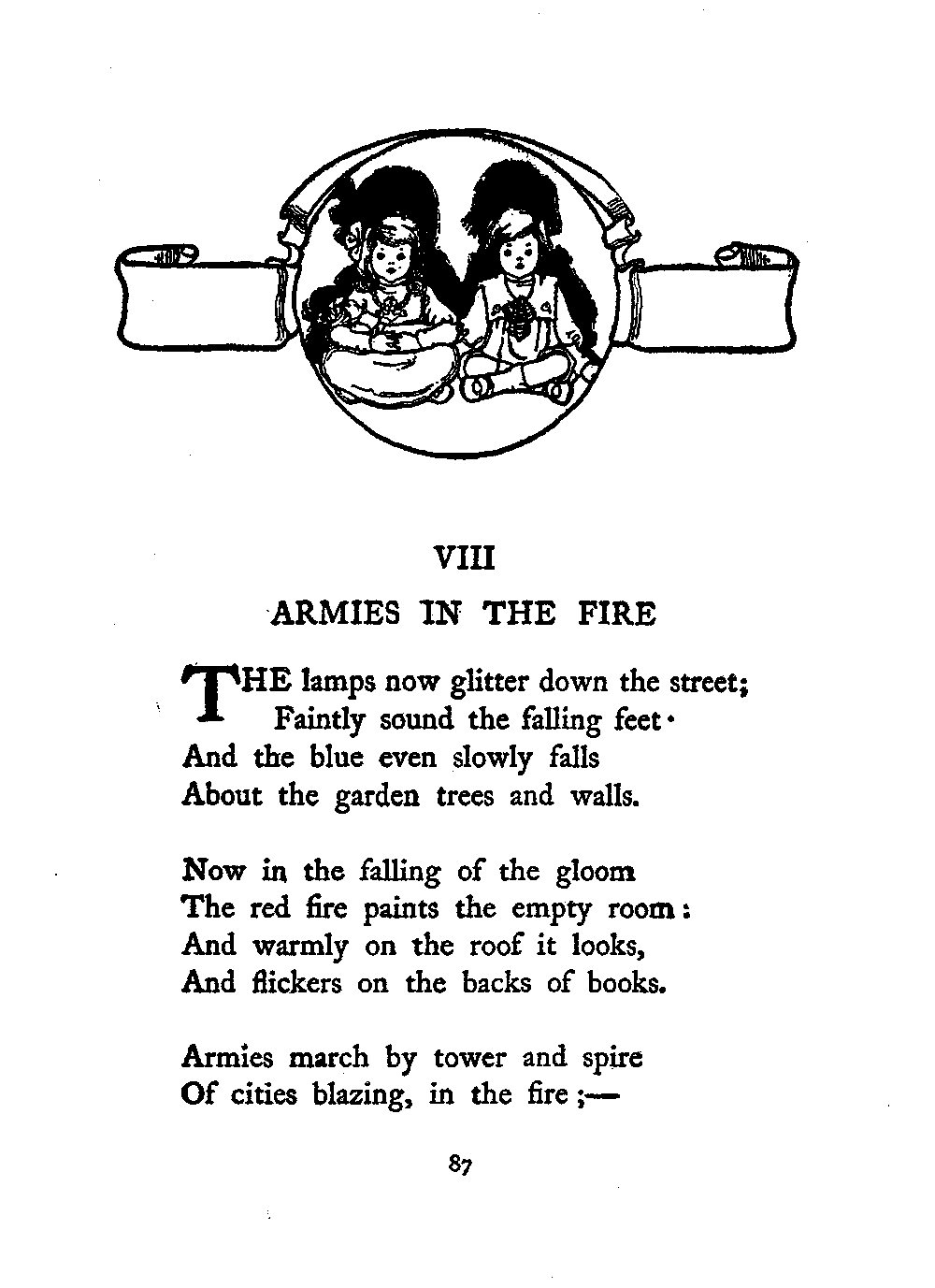 VIII

ARMIES IN THE FIRE

THE lamps now glitter down the street;
Faintly sound the falling feet·
And the blue even slowly falls
About the garden trees and walls.

Now in the falling of the gloom
The red fire paints the empty room:
And warmly on the roof it looks,
And flickers on the backs of books.

Armies march by tower and spire
Of cities blazing, in the fire;—

87